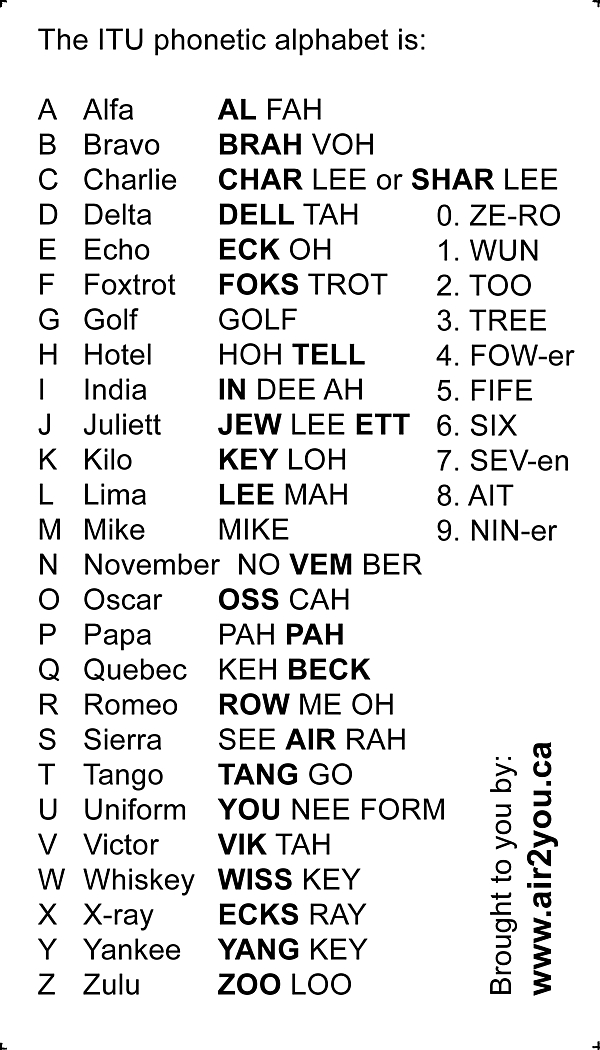 The ITU phonetic alphabet is:

A Alfa AL FAH
B Bravo BRAH VOH
C Charlie CHAR LEE or SHAR LEE
D Delta DELL TAH
E Echo ECK OH
F Foxtrot FOKS TROT
G Golf GOLF
H Hotel HOH TELL
I India IN DEE AH
J Juliett JEW LEE ETT
K Kilo KEY LOH
L Lima LEE MAH
M Mike MIKE
N November NO VEM BER
O Oscar OSS CAH
P Papa PAH PAH
Q Quebec KEH BECK
R Romeo ROW ME OH
S Sierra SEE AIR RAH
T Tango TANG GO
U Uniform YOU NEE FORM
V Victor VIK TAH
W Whiskey WISS KEY
X X-ray ECKS RAY
Y Yankee YANG KEY
Z Zulu ZOO LOO

0. ZE-RO
1. WUN
2. TOO
3. TREE
4. FOW-er
5. FIFE
6. SIX
7. SEV-en
8. AIT
9. NIN-er

Brought to you by:
www.air2you.ca